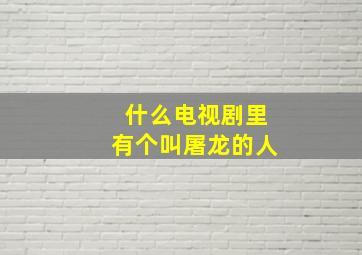 什么电视剧里
有个叫屠龙的人